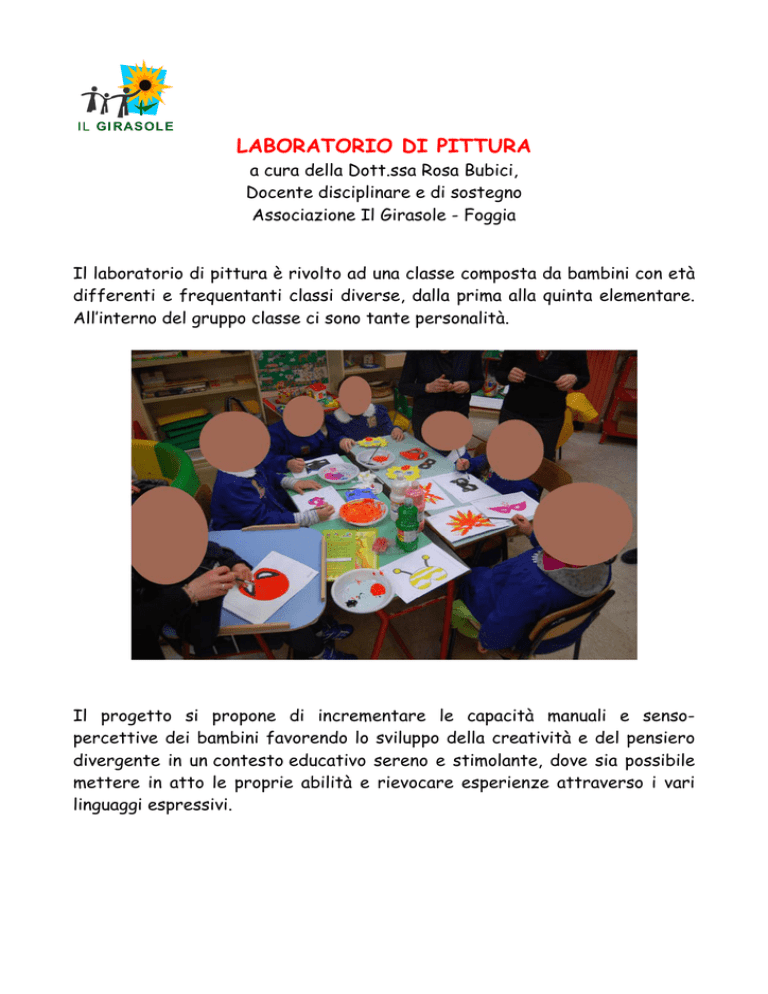 IL GIRASOLE

LABORATORIO DI PITTURA
a cura della Dott.ssa Rosa Bubici,
Docente disciplinare e di sostegno
Associazione Il Girasole - Foggia

Il laboratorio di pittura è rivolto ad una classe composta da bambini con età differenti e frequentanti classi diverse, dalla prima alla quinta elementare. All'interno del gruppo classe ci sono tante personalità.

Il progetto si propone di incrementare le capacità manuali e senso-percettive dei bambini favorendo lo sviluppo della creatività e del pensiero divergente in un contesto educativo sereno e stimolante, dove sia possibile mettere in atto le proprie abilità e rievocare esperienze attraverso i vari linguaggi espressivi.